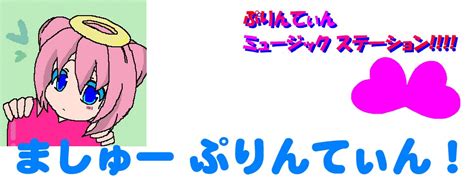 ぷりんてぃん
ミュージック ステーション!!!!

ましゅー ぷりんてぃん!